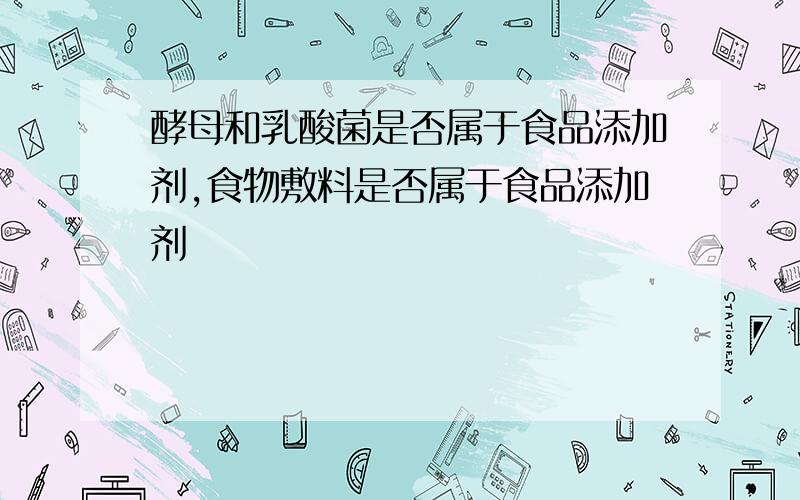 酵母和乳酸菌是否属于食品添加剂,食物敷料是否属于食品添加剂

STATIONERY